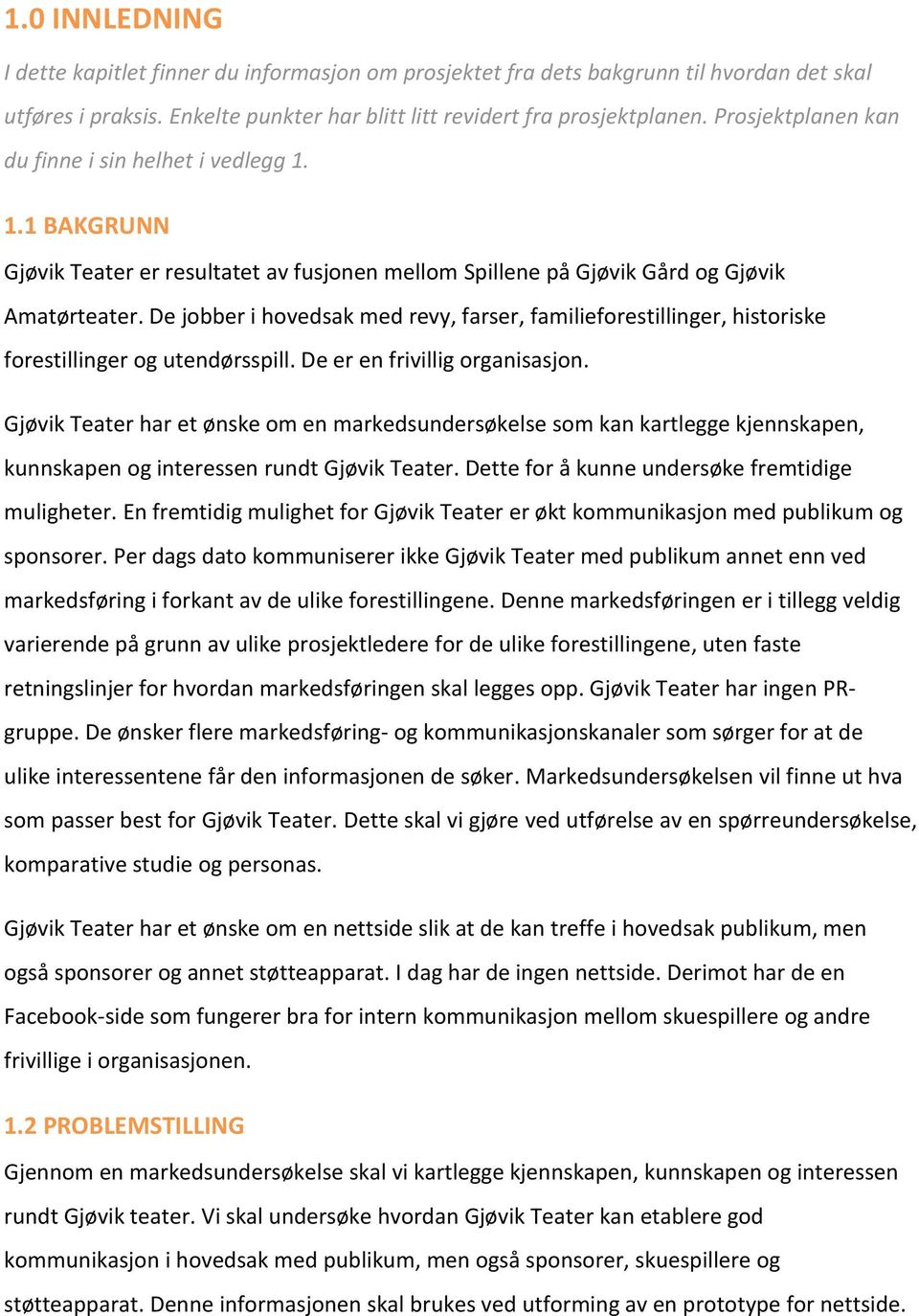 1.0 INNLEDNING

I dette kapitlet finner du informasjon om prosjektet fra dets bakgrunn til hvordan det skal utføres i praksis. Enkelte punkter har blitt litt revidert fra prosjektplanen. Prosjektplanen kan du finne i sin helhet i vedlegg 1.

1.1 BAKGRUNN

Gjøvik Teater er resultatet av fusjonen mellom Spillene på Gjøvik Gård og Gjøvik Amatørteater. De jobber i hovedsak med revy, farser, familieforestillinger, historiske forestillinger og utendørsspill. De er en frivillig organisasjon.

Gjøvik Teater har et ønske om en markedsundersøkelse som kan kartlegge kjennskapen, kunnskapen og interessen rundt Gjøvik Teater. Dette for å kunne undersøke fremtidige muligheter. En fremtidig mulighet for Gjøvik Teater er økt kommunikasjon med publikum og sponsorer. Per dags dato kommuniserer ikke Gjøvik Teater med publikum annet enn ved markedsføring i forkant av de ulike forestillingene. Denne markedsføringen er i tillegg veldig varierende på grunn av ulike prosjektledere for de ulike forestillingene, uten faste retningslinjer for hvordan markedsføringen skal legges opp. Gjøvik Teater har ingen PR-gruppe. De ønsker flere markedsføring- og kommunikasjonskanaler som sørger for at de ulike interessentene får den informasjonen de søker. Markedsundersøkelsen vil finne ut hva som passer best for Gjøvik Teater. Dette skal vi gjøre ved utførelse av en spørreundersøkelse, komparative studie og personas.

Gjøvik Teater har et ønske om en nettside slik at de kan treffe i hovedsak publikum, men også sponsorer og annet støtteapparat. I dag har de ingen nettside. Derimot har de en Facebook-side som fungerer bra for intern kommunikasjon mellom skuespillere og andre frivillige i organisasjonen.

1.2 PROBLEMSTILLING

Gjennom en markedsundersøkelse skal vi kartlegge kjennskapen, kunnskapen og interessen rundt Gjøvik teater. Vi skal undersøke hvordan Gjøvik Teater kan etablere god kommunikasjon i hovedsak med publikum, men også sponsorer, skuespillere og støtteapparat. Denne informasjonen skal brukes ved utforming av en prototype for nettside.